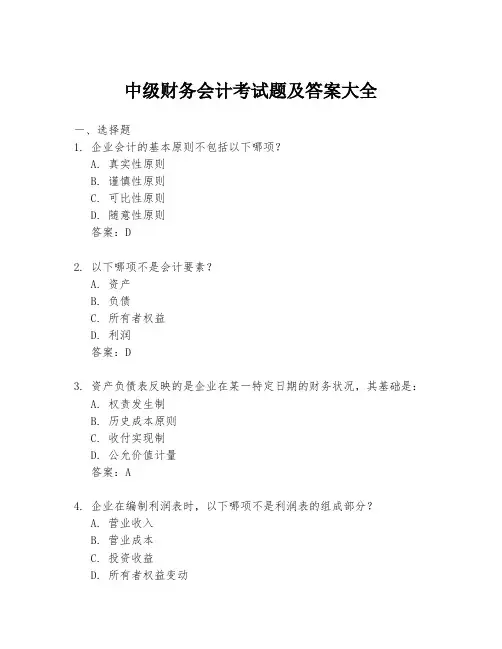 中级财务会计考试题及答案大全

一、选择题

1. 企业会计的基本原则不包括以下哪项？
A. 真实性原则
B. 谨慎性原则
C. 可比性原则
D. 随意性原则
答案：D

2. 以下哪项不是会计要素？
A. 资产
B. 负债
C. 所有者权益
D. 利润
答案：D

3. 资产负债表反映的是企业在某一特定日期的财务状况，其基础是：
A. 权责发生制
B. 历史成本原则
C. 收付实现制
D. 公允价值计量
答案：A

4. 企业在编制利润表时，以下哪项不是利润表的组成部分？
A. 营业收入
B. 营业成本
C. 投资收益
D. 所有者权益变动